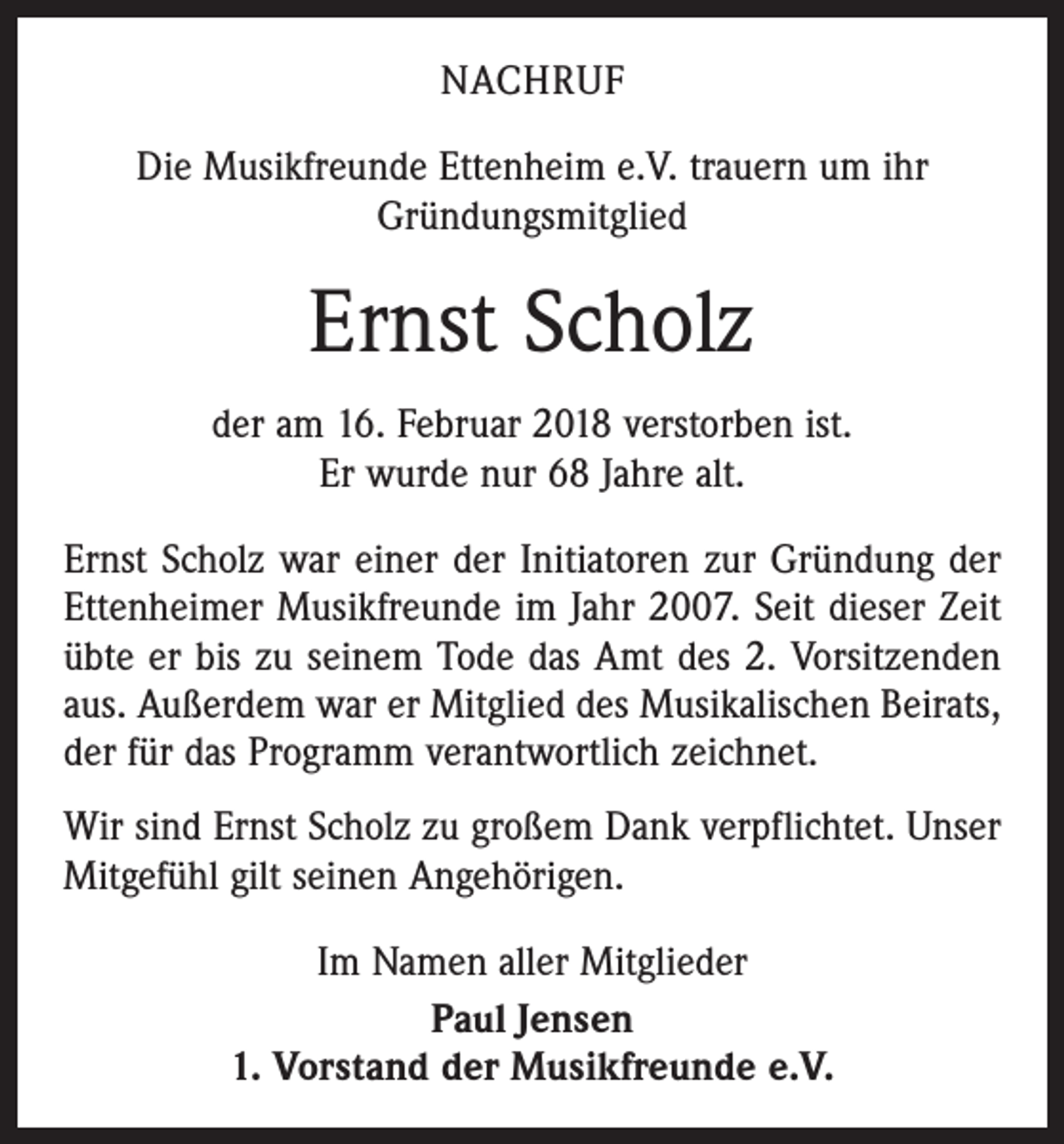 NACHRUF

Die Musikfreunde Ettenheim e.V. trauern um ihr Gründungsmitglied

Ernst Scholz

der am 16. Februar 2018 verstorben ist.
Er wurde nur 68 Jahre alt.

Ernst Scholz war einer der Initiatoren zur Gründung der Ettenheimer Musikfreunde im Jahr 2007. Seit dieser Zeit übte er bis zu seinem Tode das Amt des 2. Vorsitzenden aus. Außerdem war er Mitglied des Musikalischen Beirats, der für das Programm verantwortlich zeichnet.

Wir sind Ernst Scholz zu großem Dank verpflichtet. Unser Mitgefühl gilt seinen Angehörigen.

Im Namen aller Mitglieder

Paul Jensen
1. Vorstand der Musikfreunde e.V.